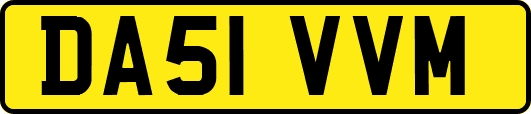 DA51 VVM